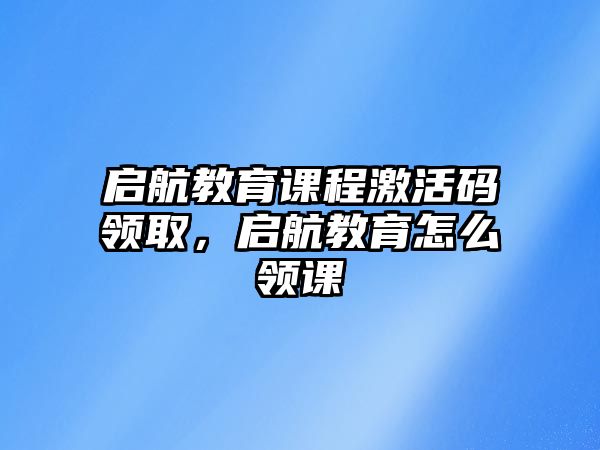 启航教育课程激活码领取，启航教育怎么领课